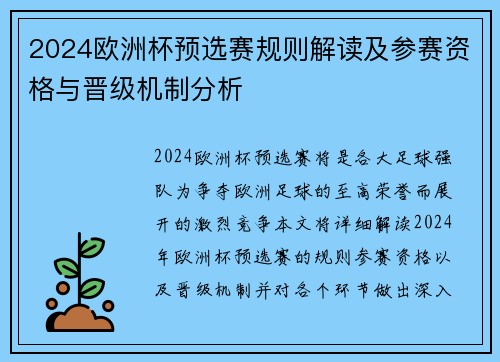 2024欧洲杯预选赛规则解读及参赛资格与晋级机制分析

2024欧洲杯预选赛将是各大足球强队为争夺欧洲足球的至高荣誉而展开的激烈竞争本文将详细解读2024年欧洲杯预选赛的规则参赛资格以及晋级机制并对各个环节做出深入